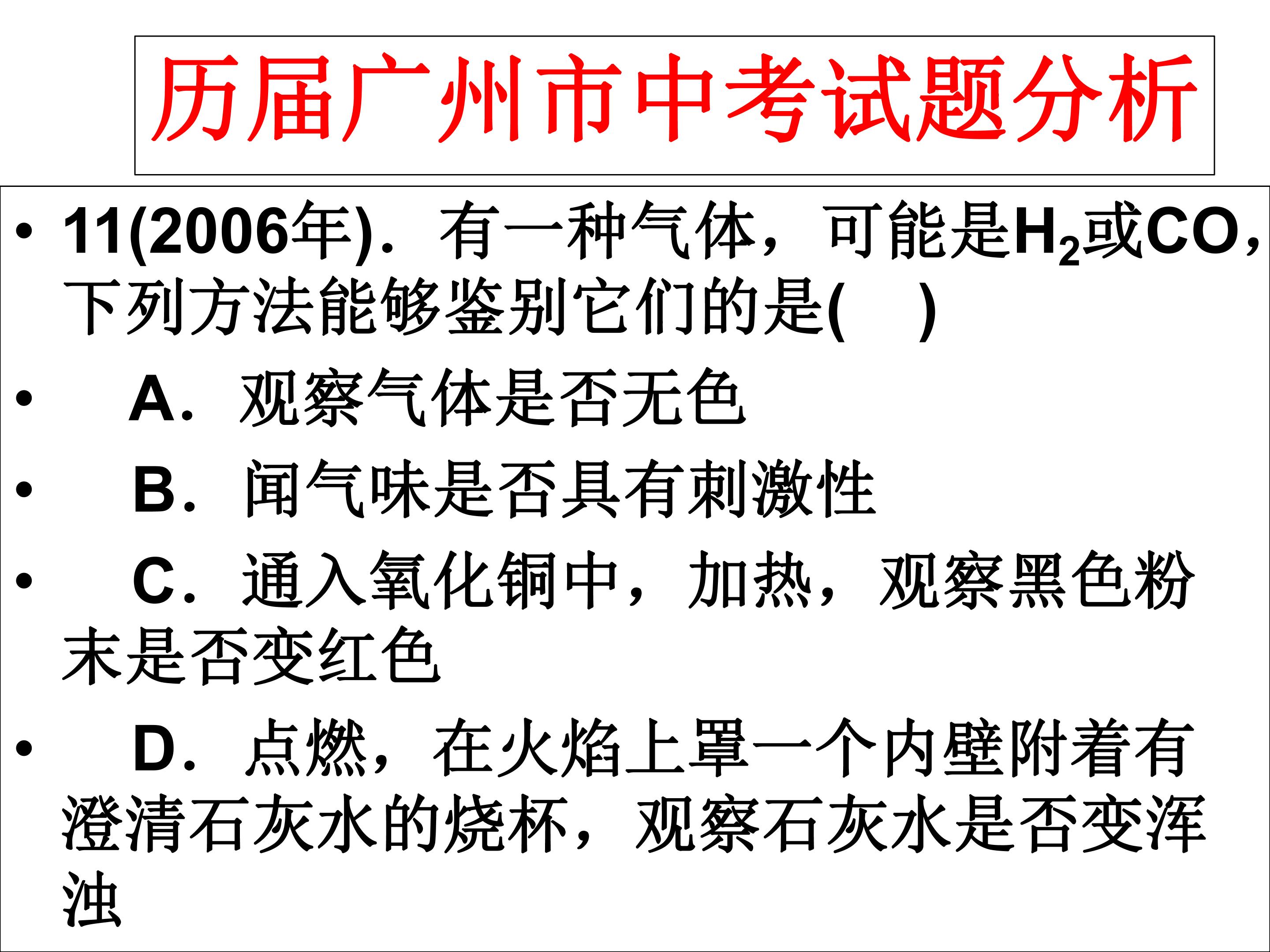 历届广州市中考试题分析

• 11(2006年)．有一种气体，可能是$H_2$或CO，下列方法能够鉴别它们的是(　)

• A．观察气体是否无色

• B．闻气味是否具有刺激性

• C．通入氧化铜中，加热，观察黑色粉末是否变红色

• D．点燃，在火焰上罩一个内壁附着有澄清石灰水的烧杯，观察石灰水是否变浑浊